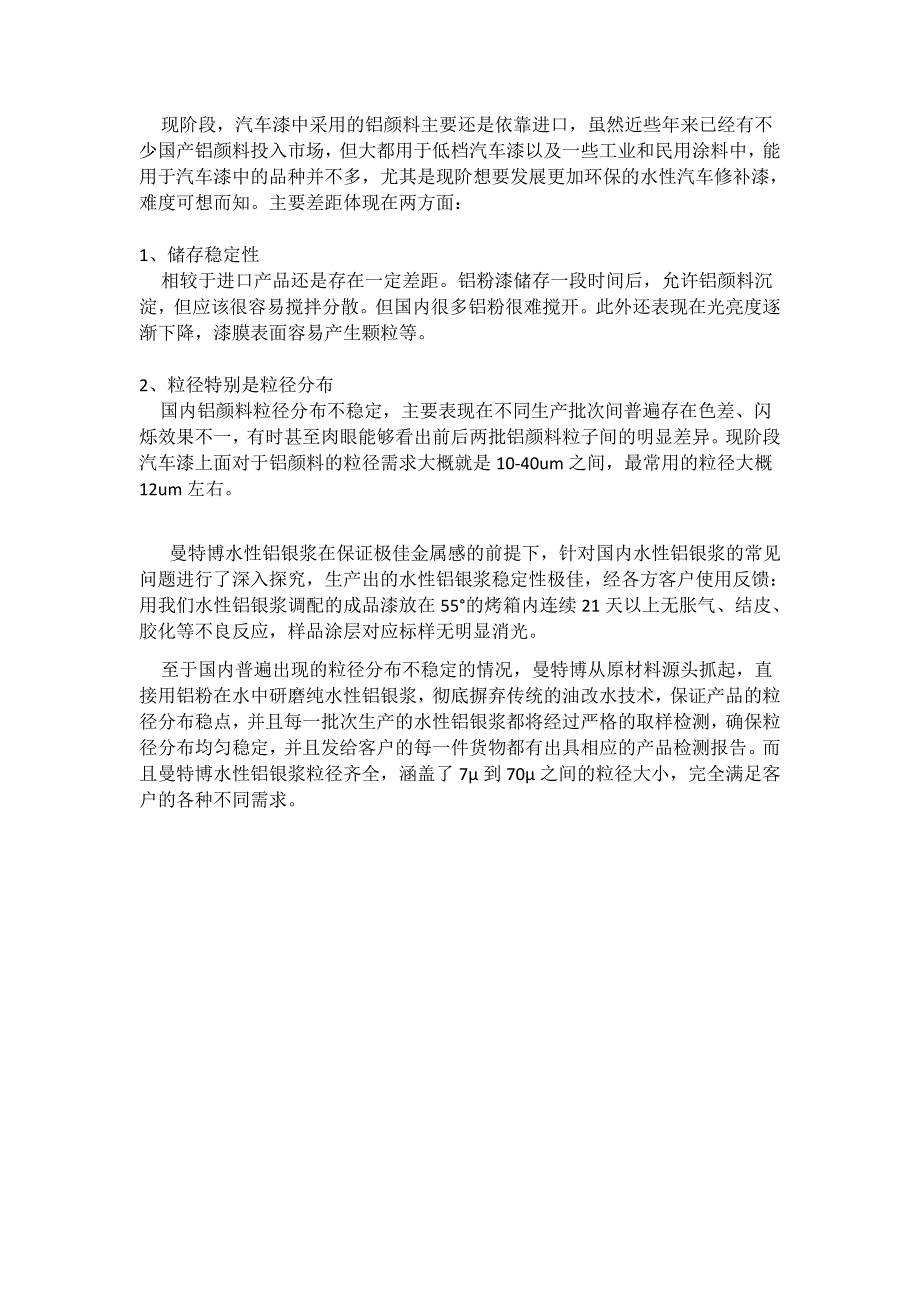 现阶段，汽车漆中采用的铝颜料主要还是依靠进口，虽然近些年来已经有不少国产铝颜料投入市场，但大都用于低档汽车漆以及一些工业和民用涂料中，能用于汽车漆中的品种并不多，尤其是现阶想要发展更加环保的水性汽车修补漆，难度可想而知。主要差距体现在两方面：

1、储存稳定性
相较于进口产品还是存在一定差距。铝粉漆储存一段时间后，允许铝颜料沉淀，但应该很容易搅拌分散。但国内很多铝粉很难搅开。此外还表现在光亮度逐渐下降，漆膜表面容易产生颗粒等。

2、粒径特别是粒径分布
国内铝颜料粒径分布不稳定，主要表现在不同生产批次间普遍存在色差、闪烁效果不一，有时甚至肉眼能够看出前后两批铝颜料粒子间的明显差异。现阶段汽车漆上面对于铝颜料的粒径需求大概就是 10-40um 之间，最常用的粒径大概 12um 左右。

曼特博水性铝银浆在保证极佳金属感的前提下，针对国内水性铝银浆的常见问题进行了深入探究，生产出的水性铝银浆稳定性极佳，经各方客户使用反馈：用我们水性铝银浆调配的成品漆放在 55°的烤箱内连续 21 天以上无胀气、结皮、胶化等不良反应，样品涂层对应标样无明显消光。

至于国内普遍出现的粒径分布不稳定的情况，曼特博从原材料源头抓起，直接用铝粉在水中研磨纯水性铝银浆，彻底摒弃传统的油改水技术，保证产品的粒径分布稳点，并且每一批次生产的水性铝银浆都将经过严格的取样检测，确保粒径分布均匀稳定，并且发给客户的每一件货物都有出具相应的产品检测报告。而且曼特博水性铝银浆粒径齐全，涵盖了 7μ 到 70μ 之间的粒径大小，完全满足客户的各种不同需求。